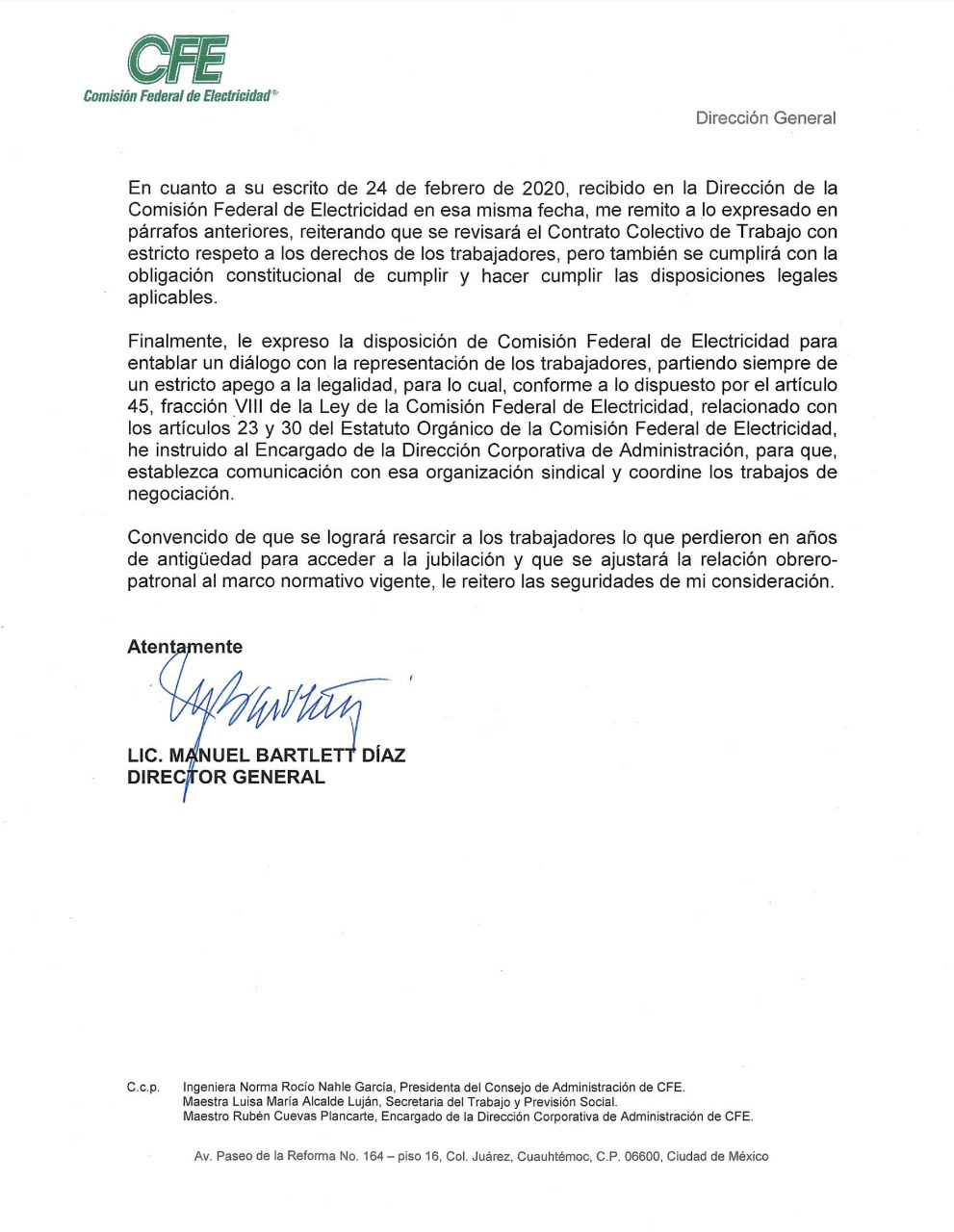 CFE
Comisión Federal de Electricidad®

Dirección General

En cuanto a su escrito de 24 de febrero de 2020, recibido en la Dirección de la Comisión Federal de Electricidad en esa misma fecha, me remito a lo expresado en párrafos anteriores, reiterando que se revisará el Contrato Colectivo de Trabajo con estricto respeto a los derechos de los trabajadores, pero también se cumplirá con la obligación constitucional de cumplir y hacer cumplir las disposiciones legales aplicables.

Finalmente, le expreso la disposición de Comisión Federal de Electricidad para entablar un diálogo con la representación de los trabajadores, partiendo siempre de un estricto apego a la legalidad, para lo cual, conforme a lo dispuesto por el artículo 45, fracción VIII de la Ley de la Comisión Federal de Electricidad, relacionado con los artículos 23 y 30 del Estatuto Orgánico de la Comisión Federal de Electricidad, he instruido al Encargado de la Dirección Corporativa de Administración, para que, establezca comunicación con esa organización sindical y coordine los trabajos de negociación.

Convencido de que se logrará resarcir a los trabajadores lo que perdieron en años de antigüedad para acceder a la jubilación y que se ajustará la relación obrero-patronal al marco normativo vigente, le reitero las seguridades de mi consideración.

Atentamente

LIC. MANUEL BARTLETT DÍAZ
DIRECTOR GENERAL

C.c.p. Ingeniera Norma Rocío Nahle García, Presidenta del Consejo de Administración de CFE.
Maestra Luisa María Alcalde Luján, Secretaria del Trabajo y Previsión Social.
Maestro Rubén Cuevas Plancarte, Encargado de la Dirección Corporativa de Administración de CFE.

Av. Paseo de la Reforma No. 164 – piso 16, Col. Juárez, Cuauhtémoc, C.P. 06600, Ciudad de México